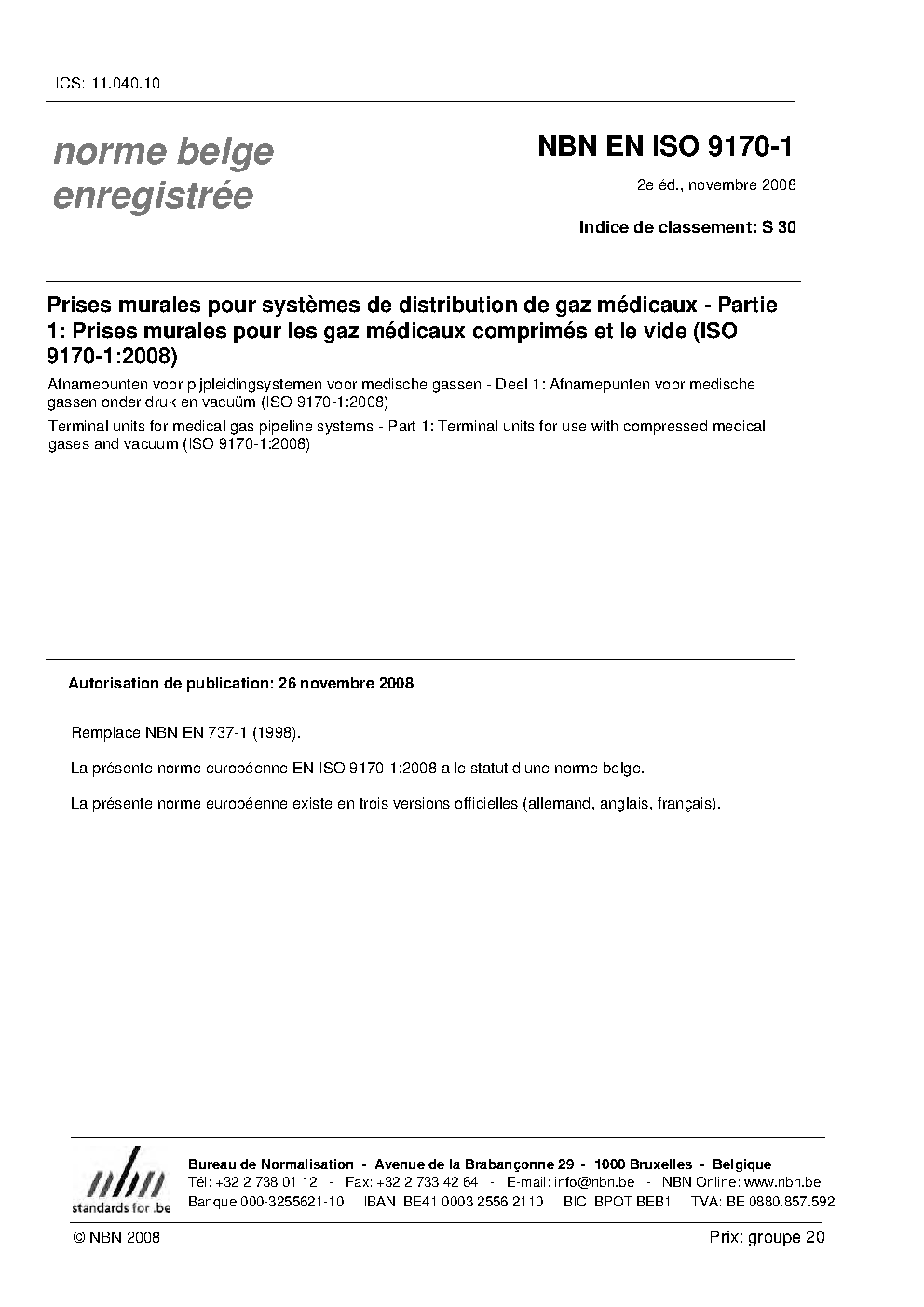 ICS: 11.040.10

norme belge enregistrée

NBN EN ISO 9170-1

2e éd., novembre 2008

Indice de classement: S 30

Prises murales pour systèmes de distribution de gaz médicaux - Partie 1: Prises murales pour les gaz médicaux comprimés et le vide (ISO 9170-1:2008)

Afnamepunten voor pijpleidingsystemen voor medische gassen - Deel 1: Afnamepunten voor medische gassen onder druk en vacuüm (ISO 9170-1:2008)

Terminal units for medical gas pipeline systems - Part 1: Terminal units for use with compressed medical gases and vacuum (ISO 9170-1:2008)

Autorisation de publication: 26 novembre 2008

Remplace NBN EN 737-1 (1998).

La présente norme européenne EN ISO 9170-1:2008 a le statut d'une norme belge.

La présente norme européenne existe en trois versions officielles (allemand, anglais, français).

nbn
standards for .be

Bureau de Normalisation - Avenue de la Brabançonne 29 - 1000 Bruxelles - Belgique
Tél: +32 2 738 01 12 - Fax: +32 2 733 42 64 - E-mail: info@nbn.be - NBN Online: www.nbn.be
Banque 000-3255621-10 IBAN BE41 0003 2556 2110 BIC BPOT BEB1 TVA: BE 0880.857.592

© NBN 2008

Prix: groupe 20